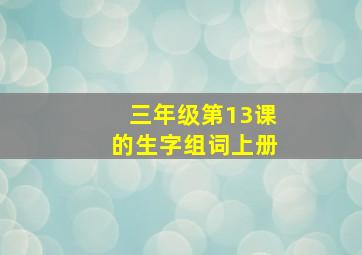 三年级第13课
的生字组词上册